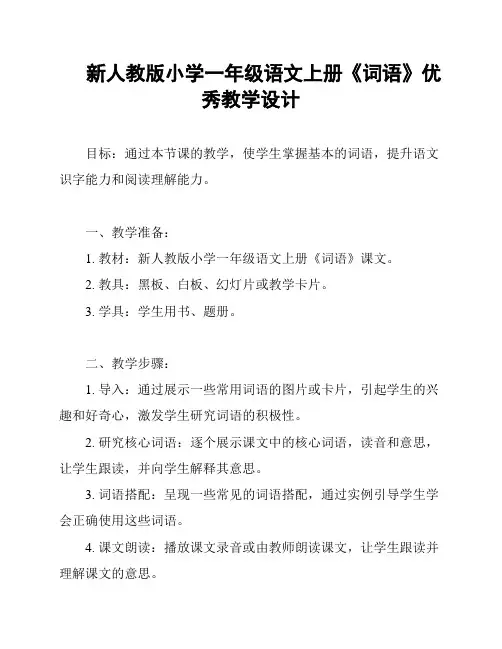 新人教版小学一年级语文上册《词语》优秀教学设计

目标：通过本节课的教学，使学生掌握基本的词语，提升语文识字能力和阅读理解能力。

一、教学准备：

1. 教材：新人教版小学一年级语文上册《词语》课文。

2. 教具：黑板、白板、幻灯片或教学卡片。

3. 学具：学生用书、题册。

二、教学步骤：

1. 导入：通过展示一些常用词语的图片或卡片，引起学生的兴趣和好奇心，激发学生研究词语的积极性。

2. 研究核心词语：逐个展示课文中的核心词语，读音和意思，让学生跟读，并向学生解释其意思。

3. 词语搭配：呈现一些常见的词语搭配，通过实例引导学生学会正确使用这些词语。

4. 课文朗读：播放课文录音或由教师朗读课文，让学生跟读并理解课文的意思。